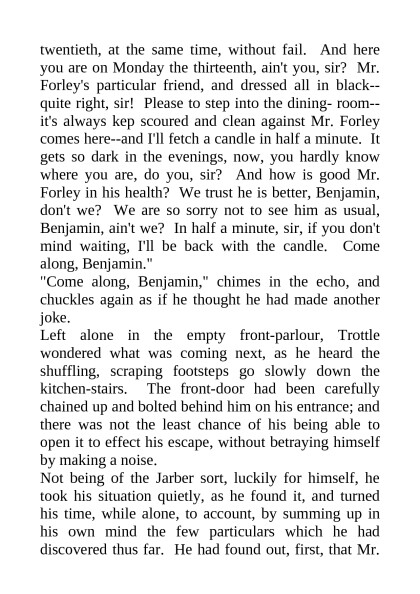 twentieth, at the same time, without fail. And here you are on Monday the thirteenth, ain't you, sir? Mr. Forley's particular friend, and dressed all in black--quite right, sir! Please to step into the dining- room--it's always kep scoured and clean against Mr. Forley comes here--and I'll fetch a candle in half a minute. It gets so dark in the evenings, now, you hardly know where you are, do you, sir? And how is good Mr. Forley in his health? We trust he is better, Benjamin, don't we? We are so sorry not to see him as usual, Benjamin, ain't we? In half a minute, sir, if you don't mind waiting, I'll be back with the candle. Come along, Benjamin."

"Come along, Benjamin," chimes in the echo, and chuckles again as if he thought he had made another joke.

Left alone in the empty front-parlour, Trottle wondered what was coming next, as he heard the shuffling, scraping footsteps go slowly down the kitchen-stairs. The front-door had been carefully chained up and bolted behind him on his entrance; and there was not the least chance of his being able to open it to effect his escape, without betraying himself by making a noise.

Not being of the Jarber sort, luckily for himself, he took his situation quietly, as he found it, and turned his time, while alone, to account, by summing up in his own mind the few particulars which he had discovered thus far. He had found out, first, that Mr.